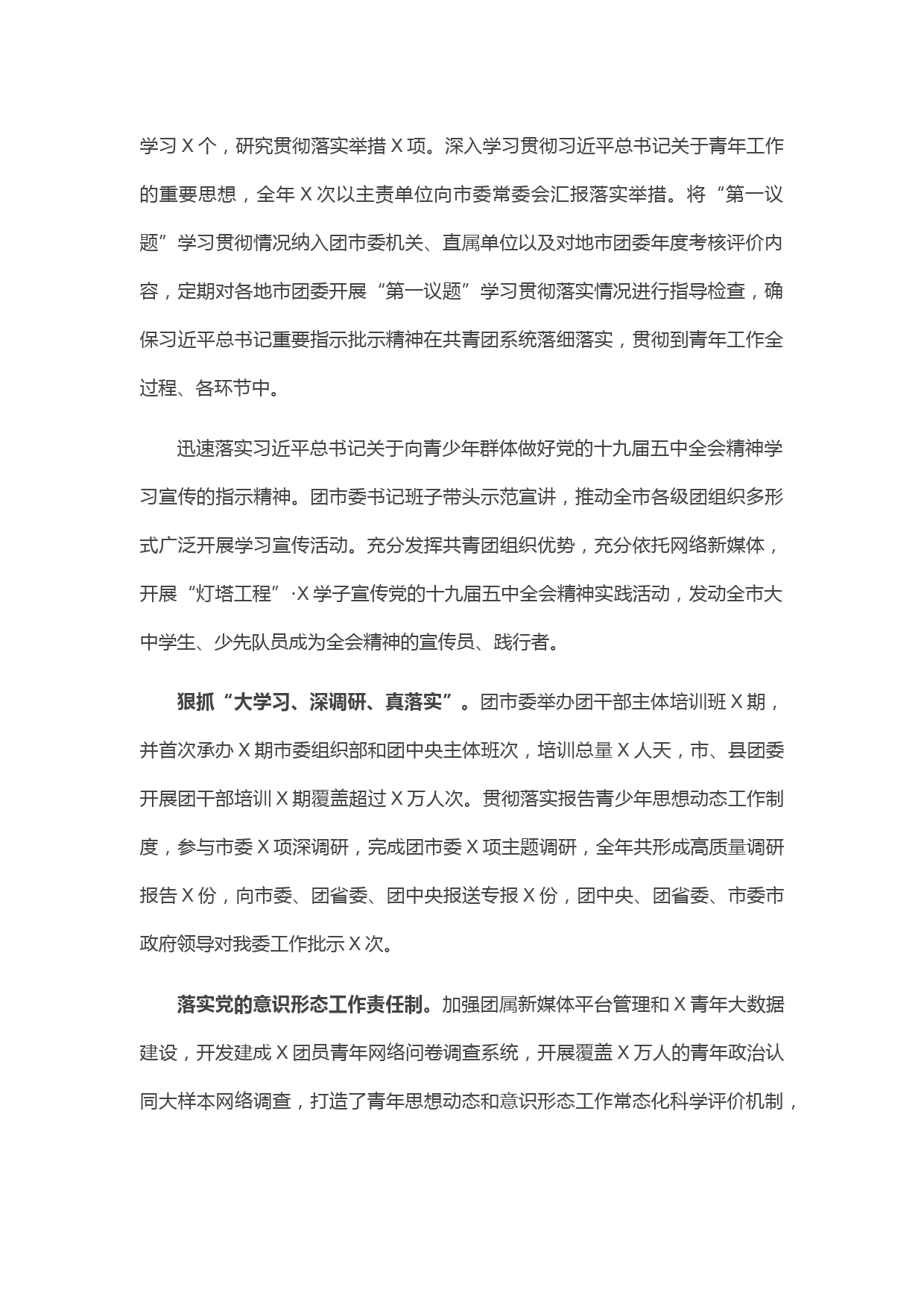 学习 X 个，研究贯彻落实举措 X 项。深入学习贯彻习近平总书记关于青年工作的重要思想，全年 X 次以主责单位向市委常委会汇报落实举措。将“第一议题”学习贯彻情况纳入团市委机关、直属单位以及对地市团委年度考核评价内容，定期对各地市团委开展“第一议题”学习贯彻落实情况进行指导检查，确保习近平总书记重要指示批示精神在共青团系统落细落实，贯彻到青年工作全过程、各环节中。

迅速落实习近平总书记关于向青少年群体做好党的十九届五中全会精神学习宣传的指示精神。团市委书记班子带头示范宣讲，推动全市各级团组织多形式广泛开展学习宣传活动。充分发挥共青团组织优势，充分依托网络新媒体，开展“灯塔工程”·X 学子宣传党的十九届五中全会精神实践活动，发动全市大中学生、少先队员成为全会精神的宣传员、践行者。

狠抓“大学习、深调研、真落实”。团市委举办团干部主体培训班 X 期，并首次承办 X 期市委组织部和团中央主体班次，培训总量 X 人天，市、县团委开展团干部培训 X 期覆盖超过 X 万人次。贯彻落实报告青少年思想动态工作制度，参与市委 X 项深调研，完成团市委 X 项主题调研，全年共形成高质量调研报告 X 份，向市委、团省委、团中央报送专报 X 份，团中央、团省委、市委市政府领导对我委工作批示 X 次。

落实党的意识形态工作责任制。加强团属新媒体平台管理和 X 青年大数据建设，开发建成 X 团员青年网络问卷调查系统，开展覆盖 X 万人的青年政治认同大样本网络调查，打造了青年思想动态和意识形态工作常态化科学评价机制，